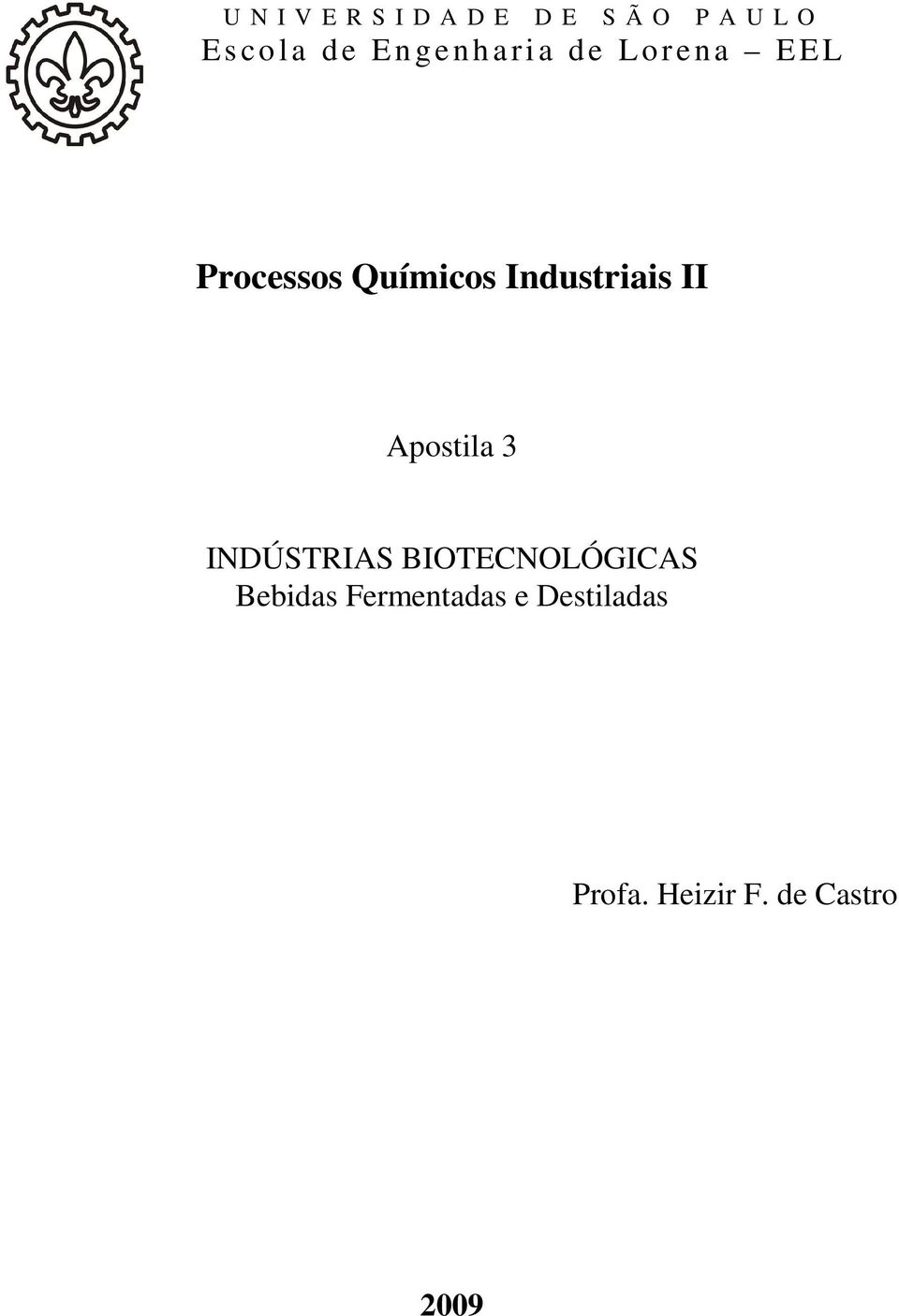 UNIVERSIDADE DE SÃO PAULO
Escola de Engenharia de Lorena – EEL

Processos Químicos Industriais II

Apostila 3

INDÚSTRIAS BIOTECNOLÓGICAS
Bebidas Fermentadas e Destiladas

Profa. Heizir F. de Castro

2009